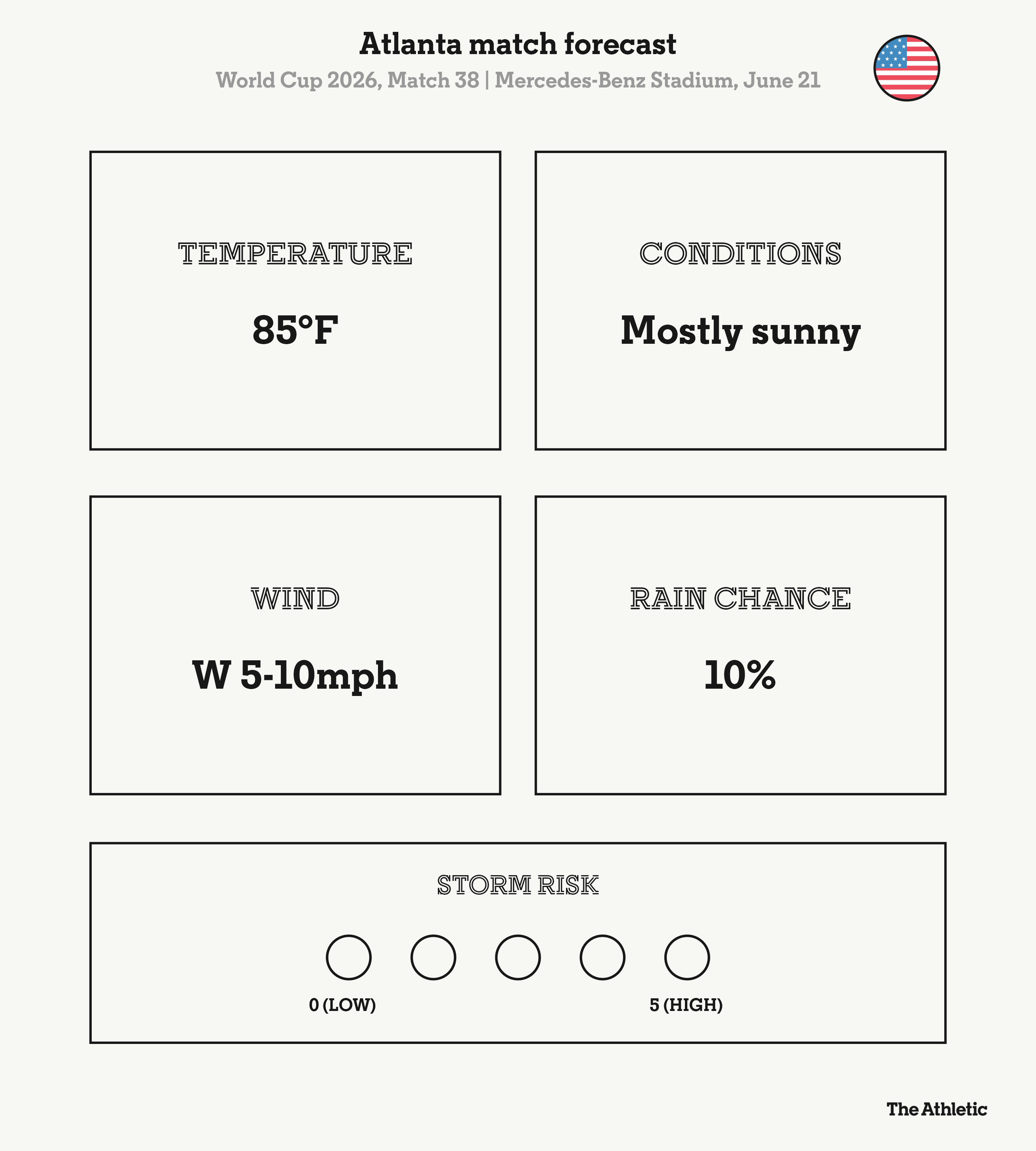 Atlanta match forecast

World Cup 2026, Match 38 | Mercedes-Benz Stadium, June 21

TEMPERATURE

85°F

CONDITIONS

Mostly sunny

WIND

W 5-10mph

RAIN CHANCE

10%

STORM RISK

0 (LOW)

5 (HIGH)

The Athletic